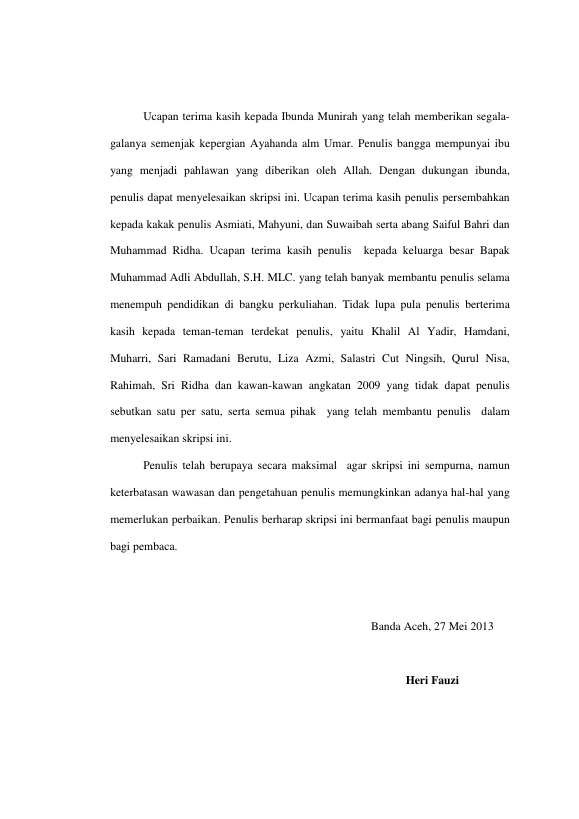 Ucapan terima kasih kepada Ibunda Munirah yang telah memberikan segala-galanya semenjak kepergian Ayahanda alm Umar. Penulis bangga mempunyai ibu yang menjadi pahlawan yang diberikan oleh Allah. Dengan dukungan ibunda, penulis dapat menyelesaikan skripsi ini. Ucapan terima kasih penulis persembahkan kepada kakak penulis Asmiati, Mahyuni, dan Suwaibah serta abang Saiful Bahri dan Muhammad Ridha. Ucapan terima kasih penulis kepada keluarga besar Bapak Muhammad Adli Abdullah, S.H. MLC. yang telah banyak membantu penulis selama menempuh pendidikan di bangku perkuliahan. Tidak lupa pula penulis berterima kasih kepada teman-teman terdekat penulis, yaitu Khalil Al Yadir, Hamdani, Muharri, Sari Ramadani Berutu, Liza Azmi, Salastri Cut Ningsih, Qurul Nisa, Rahimah, Sri Ridha dan kawan-kawan angkatan 2009 yang tidak dapat penulis sebutkan satu per satu, serta semua pihak yang telah membantu penulis dalam menyelesaikan skripsi ini.

Penulis telah berupaya secara maksimal agar skripsi ini sempurna, namun keterbatasan wawasan dan pengetahuan penulis memungkinkan adanya hal-hal yang memerlukan perbaikan. Penulis berharap skripsi ini bermanfaat bagi penulis maupun bagi pembaca.

Banda Aceh, 27 Mei 2013

Heri Fauzi